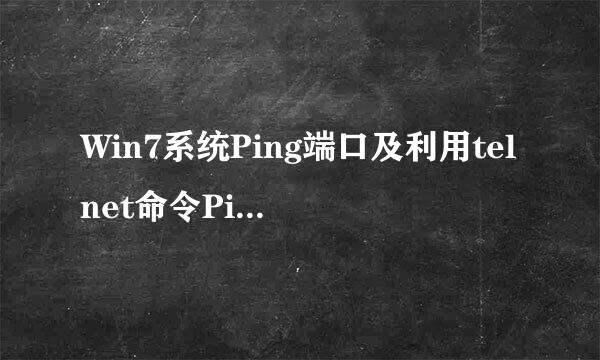 Win7系统Ping端口及利用telnet命令Pi...